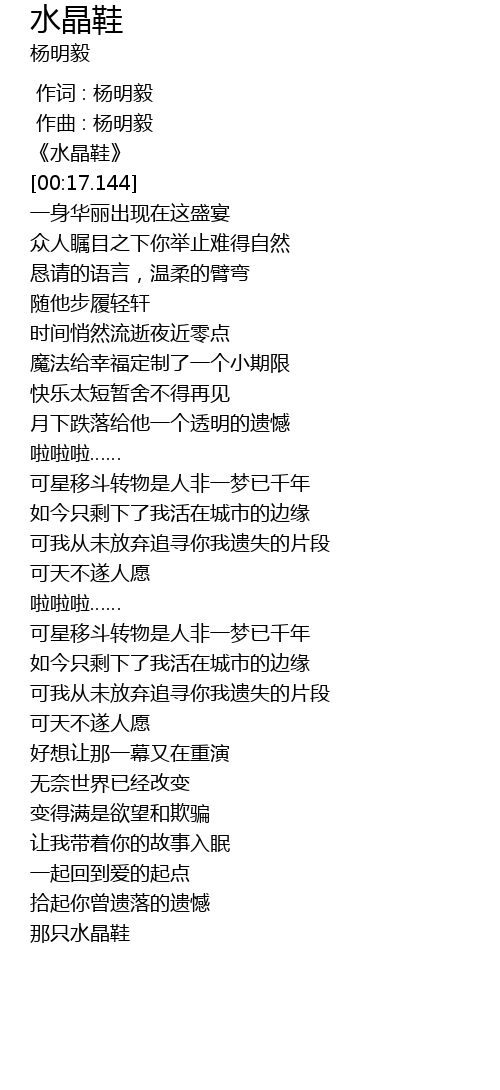 水晶鞋
杨明毅

作词 : 杨明毅
作曲 : 杨明毅
《水晶鞋》
[00:17.144]
一身华丽出现在这盛宴
众人瞩目之下你举止难得自然
恳请的语言，温柔的臂弯
随他步履轻轩
时间悄然流逝夜近零点
魔法给幸福定制了一个小期限
快乐太短暂舍不得再见
月下跌落给他一个透明的遗憾
啦啦啦......
可星移斗转物是人非一梦已千年
如今只剩下了我活在城市的边缘
可我从未放弃追寻你我遗失的片段
可天不遂人愿
啦啦啦......
可星移斗转物是人非一梦已千年
如今只剩下了我活在城市的边缘
可我从未放弃追寻你我遗失的片段
可天不遂人愿
好想让那一幕又在重演
无奈世界已经改变
变得满是欲望和欺骗
让我带着你的故事入眠
一起回到爱的起点
拾起你曾遗落的遗憾
那只水晶鞋